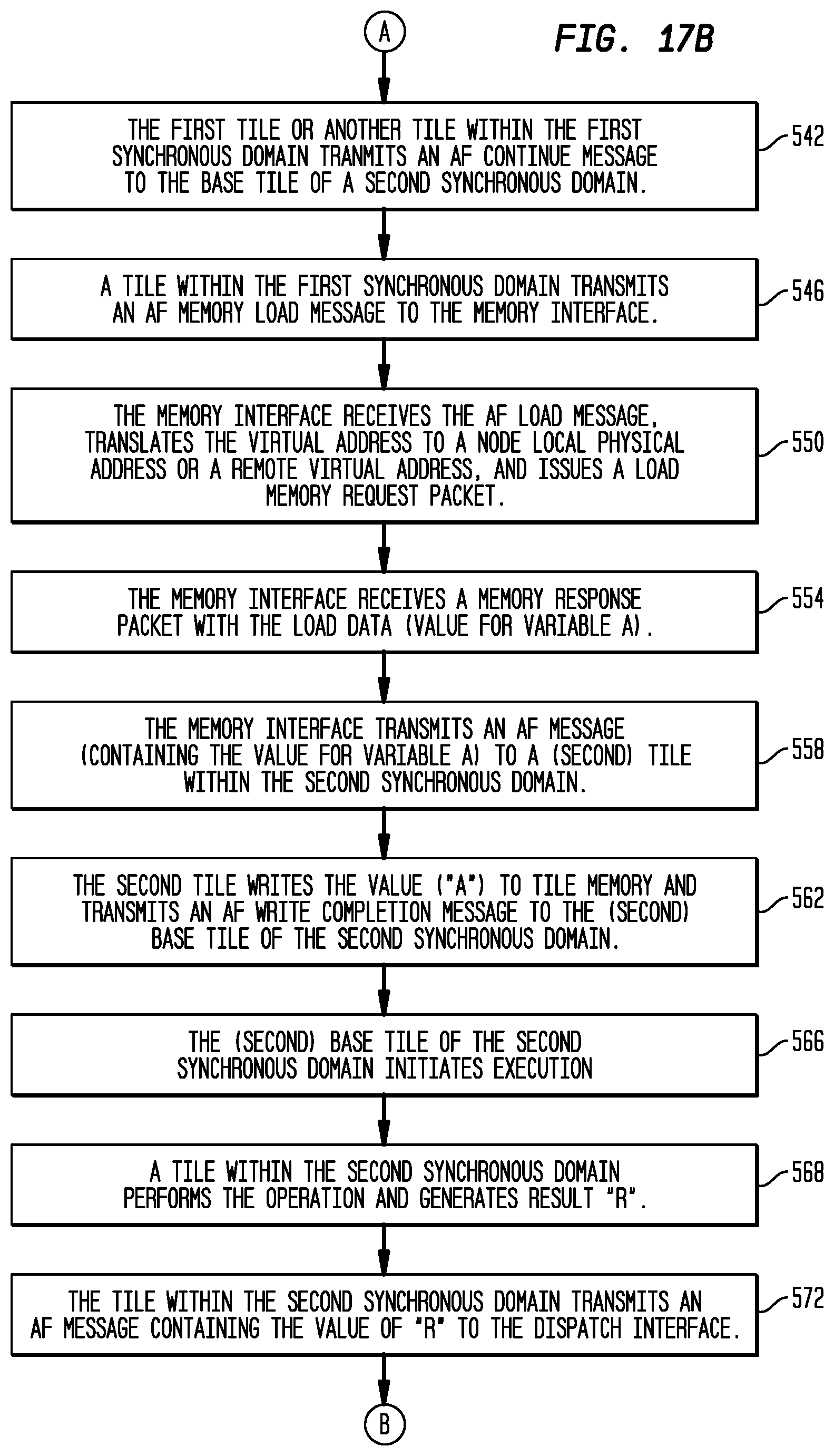 A

FIG. 17B

THE FIRST TILE OR ANOTHER TILE WITHIN THE FIRST SYNCHRONOUS DOMAIN TRANMITS AN AF CONTINUE MESSAGE TO THE BASE TILE OF A SECOND SYNCHRONOUS DOMAIN.

542

A TILE WITHIN THE FIRST SYNCHRONOUS DOMAIN TRANSMITS AN AF MEMORY LOAD MESSAGE TO THE MEMORY INTERFACE.

546

THE MEMORY INTERFACE RECEIVES THE AF LOAD MESSAGE, TRANSLATES THE VIRTUAL ADDRESS TO A NODE LOCAL PHYSICAL ADDRESS OR A REMOTE VIRTUAL ADDRESS, AND ISSUES A LOAD MEMORY REQUEST PACKET.

550

THE MEMORY INTERFACE RECEIVES A MEMORY RESPONSE PACKET WITH THE LOAD DATA (VALUE FOR VARIABLE A).

554

THE MEMORY INTERFACE TRANSMITS AN AF MESSAGE (CONTAINING THE VALUE FOR VARIABLE A) TO A (SECOND) TILE WITHIN THE SECOND SYNCHRONOUS DOMAIN.

558

THE SECOND TILE WRITES THE VALUE ("A") TO TILE MEMORY AND TRANSMITS AN AF WRITE COMPLETION MESSAGE TO THE (SECOND) BASE TILE OF THE SECOND SYNCHRONOUS DOMAIN.

562

THE (SECOND) BASE TILE OF THE SECOND SYNCHRONOUS DOMAIN INITIATES EXECUTION

566

A TILE WITHIN THE SECOND SYNCHRONOUS DOMAIN PERFORMS THE OPERATION AND GENERATES RESULT "R".

568

THE TILE WITHIN THE SECOND SYNCHRONOUS DOMAIN TRANSMITS AN AF MESSAGE CONTAINING THE VALUE OF "R" TO THE DISPATCH INTERFACE.

572

B